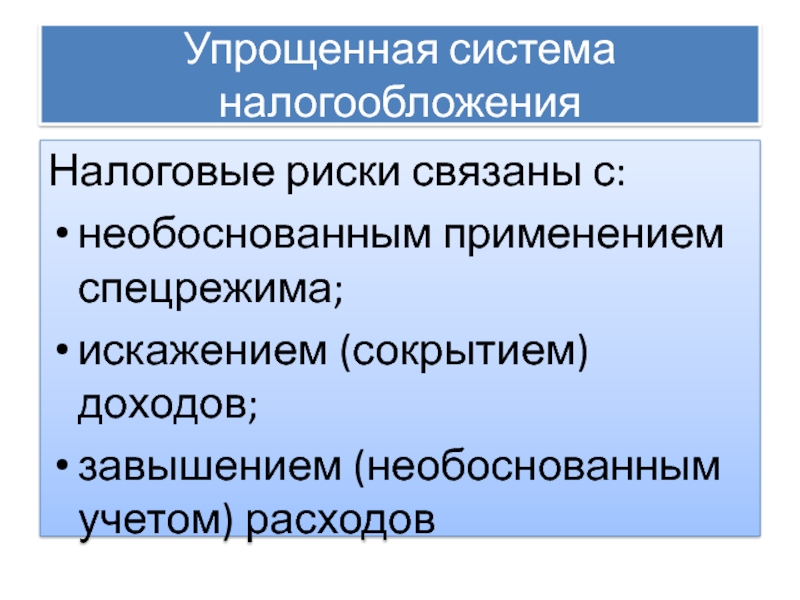 Упрощенная система налогообложения

Налоговые риски связаны с:

• необоснованным применением спецрежима;
• искажением (сокрытием) доходов;
• завышением (необоснованным учетом) расходов